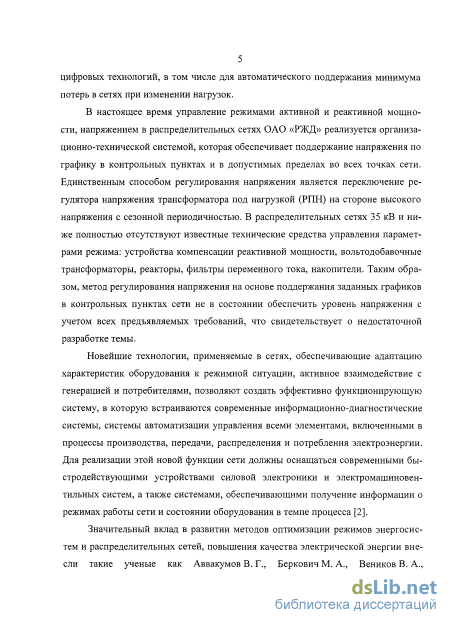 5

цифровых технологий, в том числе для автоматического поддержания минимума потерь в сетях при изменении нагрузок.

В настоящее время управление режимами активной и реактивной мощности, напряжением в распределительных сетях ОАО «РЖД» реализуется организационно-технической системой, которая обеспечивает поддержание напряжения по графику в контрольных пунктах и в допустимых пределах во всех точках сети. Единственным способом регулирования напряжения является переключение регулятора напряжения трансформатора под нагрузкой (РПН) на стороне высокого напряжения с сезонной периодичностью. В распределительных сетях 35 кВ и ниже полностью отсутствуют известные технические средства управления параметрами режима: устройства компенсации реактивной мощности, вольтодобавочные трансформаторы, реакторы, фильтры переменного тока, накопители. Таким образом, метод регулирования напряжения на основе поддержания заданных графиков в контрольных пунктах сети не в состоянии обеспечить уровень напряжения с учетом всех предъявляемых требований, что свидетельствует о недостаточной разработке темы.

Новейшие технологии, применяемые в сетях, обеспечивающие адаптацию характеристик оборудования к режимной ситуации, активное взаимодействие с генерацией и потребителями, позволяют создать эффективно функционирующую систему, в которую встраиваются современные информационно-диагностические системы, системы автоматизации управления всеми элементами, включенными в процессы производства, передачи, распределения и потребления электроэнергии. Для реализации этой новой функции сети должны оснащаться современными быстродействующими устройствами силовой электроники и электромашиновентильных систем, а также системами, обеспечивающими получение информации о режимах работы сети и состоянии оборудования в темпе процесса [2].

Значительный вклад в развитии методов оптимизации режимов энергосистем и распределительных сетей, повышения качества электрической энергии внесли такие ученые как Аввакумов В. Г., Беркович М. А., Веников В. А.,

dsLib.net
библиотека диссертаций